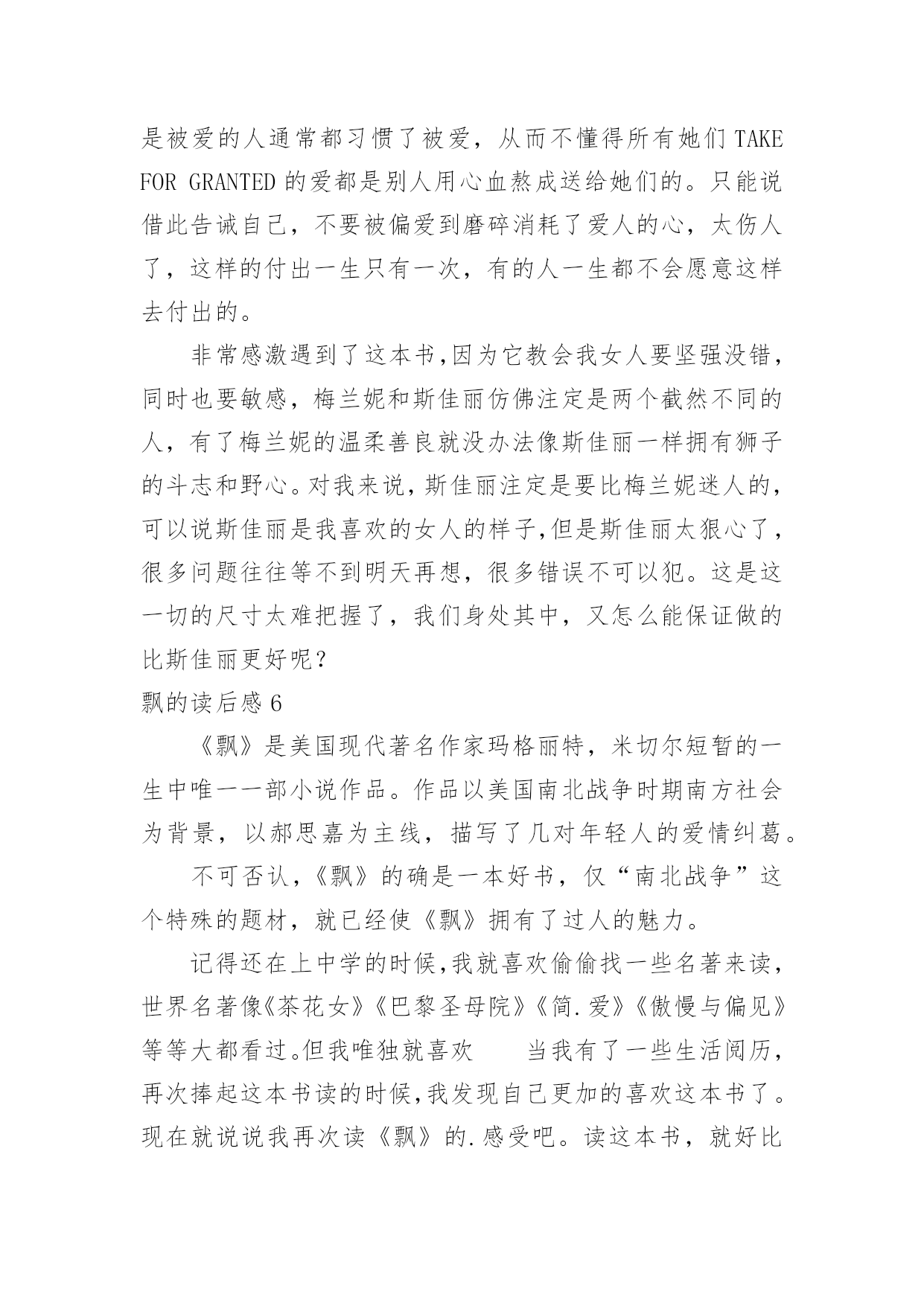 是被爱的人通常都习惯了被爱，从而不懂得所有她们 TAKE FOR GRANTED 的爱都是别人用心血熬成送给她们的。只能说借此告诫自己，不要被偏爱到磨碎消耗了爱人的心，太伤人了，这样的付出一生只有一次，有的人一生都不会愿意这样去付出的。

非常感激遇到了这本书,因为它教会我女人要坚强没错，同时也要敏感，梅兰妮和斯佳丽仿佛注定是两个截然不同的人，有了梅兰妮的温柔善良就没办法像斯佳丽一样拥有狮子的斗志和野心。对我来说，斯佳丽注定是要比梅兰妮迷人的，可以说斯佳丽是我喜欢的女人的样子,但是斯佳丽太狠心了，很多问题往往等不到明天再想，很多错误不可以犯。这是这一切的尺寸太难把握了，我们身处其中，又怎么能保证做的比斯佳丽更好呢？

飘的读后感 6

《飘》是美国现代著名作家玛格丽特，米切尔短暂的一生中唯一一部小说作品。作品以美国南北战争时期南方社会为背景，以郝思嘉为主线，描写了几对年轻人的爱情纠葛。

不可否认，《飘》的确是一本好书，仅“南北战争”这个特殊的题材，就已经使《飘》拥有了过人的魅力。

记得还在上中学的时候,我就喜欢偷偷找一些名著来读，世界名著像《茶花女》《巴黎圣母院》《简.爱》《傲慢与偏见》等等大都看过。但我唯独就喜欢　　当我有了一些生活阅历，再次捧起这本书读的时候,我发现自己更加的喜欢这本书了。现在就说说我再次读《飘》的.感受吧。读这本书，就好比